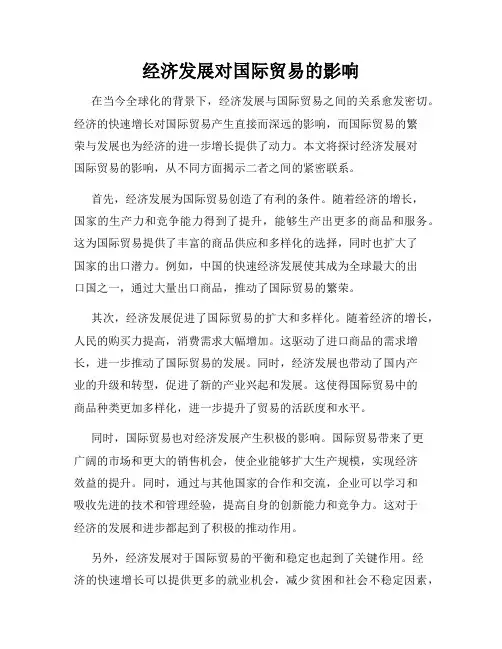 经济发展对国际贸易的影响

在当今全球化的背景下，经济发展与国际贸易之间的关系愈发密切。经济的快速增长对国际贸易产生直接而深远的影响，而国际贸易的繁荣与发展也为经济的进一步增长提供了动力。本文将探讨经济发展对国际贸易的影响，从不同方面揭示二者之间的紧密联系。

首先，经济发展为国际贸易创造了有利的条件。随着经济的增长，国家的生产力和竞争能力得到了提升，能够生产出更多的商品和服务。这为国际贸易提供了丰富的商品供应和多样化的选择，同时也扩大了国家的出口潜力。例如，中国的快速经济发展使其成为全球最大的出口国之一，通过大量出口商品，推动了国际贸易的繁荣。

其次，经济发展促进了国际贸易的扩大和多样化。随着经济的增长，人民的购买力提高，消费需求大幅增加。这驱动了进口商品的需求增长，进一步推动了国际贸易的发展。同时，经济发展也带动了国内产业的升级和转型，促进了新的产业兴起和发展。这使得国际贸易中的商品种类更加多样化，进一步提升了贸易的活跃度和水平。

同时，国际贸易也对经济发展产生积极的影响。国际贸易带来了更广阔的市场和更大的销售机会，使企业能够扩大生产规模，实现经济效益的提升。同时，通过与其他国家的合作和交流，企业可以学习和吸收先进的技术和管理经验，提高自身的创新能力和竞争力。这对于经济的发展和进步都起到了积极的推动作用。

另外，经济发展对于国际贸易的平衡和稳定也起到了关键作用。经济的快速增长可以提供更多的就业机会，减少贫困和社会不稳定因素，